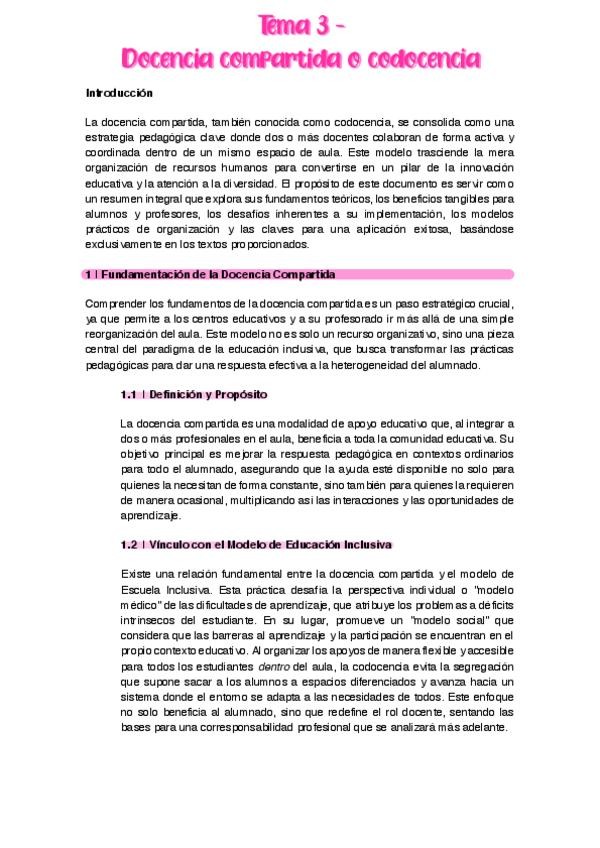 Tema 3 -
Docencia compartida o codocencia

Introducción

La docencia compartida, también conocida como codocencia, se consolida como una estrategia pedagógica clave donde dos o más docentes colaboran de forma activa y coordinada dentro de un mismo espacio de aula. Este modelo trasciende la mera organización de recursos humanos para convertirse en un pilar de la innovación educativa y la atención a la diversidad. El propósito de este documento es servir como un resumen integral que explora sus fundamentos teóricos, los beneficios tangibles para alumnos y profesores, los desafíos inherentes a su implementación, los modelos prácticos de organización y las claves para una aplicación exitosa, basándose exclusivamente en los textos proporcionados.

1 | Fundamentación de la Docencia Compartida

Comprender los fundamentos de la docencia compartida es un paso estratégico crucial, ya que permite a los centros educativos y a su profesorado ir más allá de una simple reorganización del aula. Este modelo no es solo un recurso organizativo, sino una pieza central del paradigma de la educación inclusiva, que busca transformar las prácticas pedagógicas para dar una respuesta efectiva a la heterogeneidad del alumnado.

1.1 | Definición y Propósito

La docencia compartida es una modalidad de apoyo educativo que, al integrar a dos o más profesionales en el aula, beneficia a toda la comunidad educativa. Su objetivo principal es mejorar la respuesta pedagógica en contextos ordinarios para todo el alumnado, asegurando que la ayuda esté disponible no solo para quienes la necesitan de forma constante, sino también para quienes la requieren de manera ocasional, multiplicando así las interacciones y las oportunidades de aprendizaje.

1.2 | Vínculo con el Modelo de Educación Inclusiva

Existe una relación fundamental entre la docencia compartida y el modelo de Escuela Inclusiva. Esta práctica desafía la perspectiva individual o "modelo médico" de las dificultades de aprendizaje, que atribuye los problemas a déficits intrínsecos del estudiante. En su lugar, promueve un "modelo social" que considera que las barreras al aprendizaje y la participación se encuentran en el propio contexto educativo. Al organizar los apoyos de manera flexible y accesible para todos los estudiantes dentro del aula, la codocencia evita la segregación que supone sacar a los alumnos a espacios diferenciados y avanza hacia un sistema donde el entorno se adapta a las necesidades de todos. Este enfoque no solo beneficia al alumnado, sino que redefine el rol docente, sentando las bases para una corresponsabilidad profesional que se analizará más adelante.